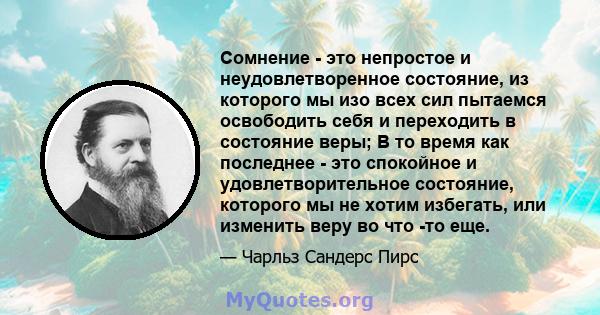 Сомнение - это непростое и неудовлетворенное состояние, из которого мы изо всех сил пытаемся освободить себя и переходить в состояние веры; В то время как последнее - это спокойное и удовлетворительное состояние, которого мы не хотим избегать, или изменить веру во что -то еще.

— Чарльз Сандерс Пирс

MyQuotes.org